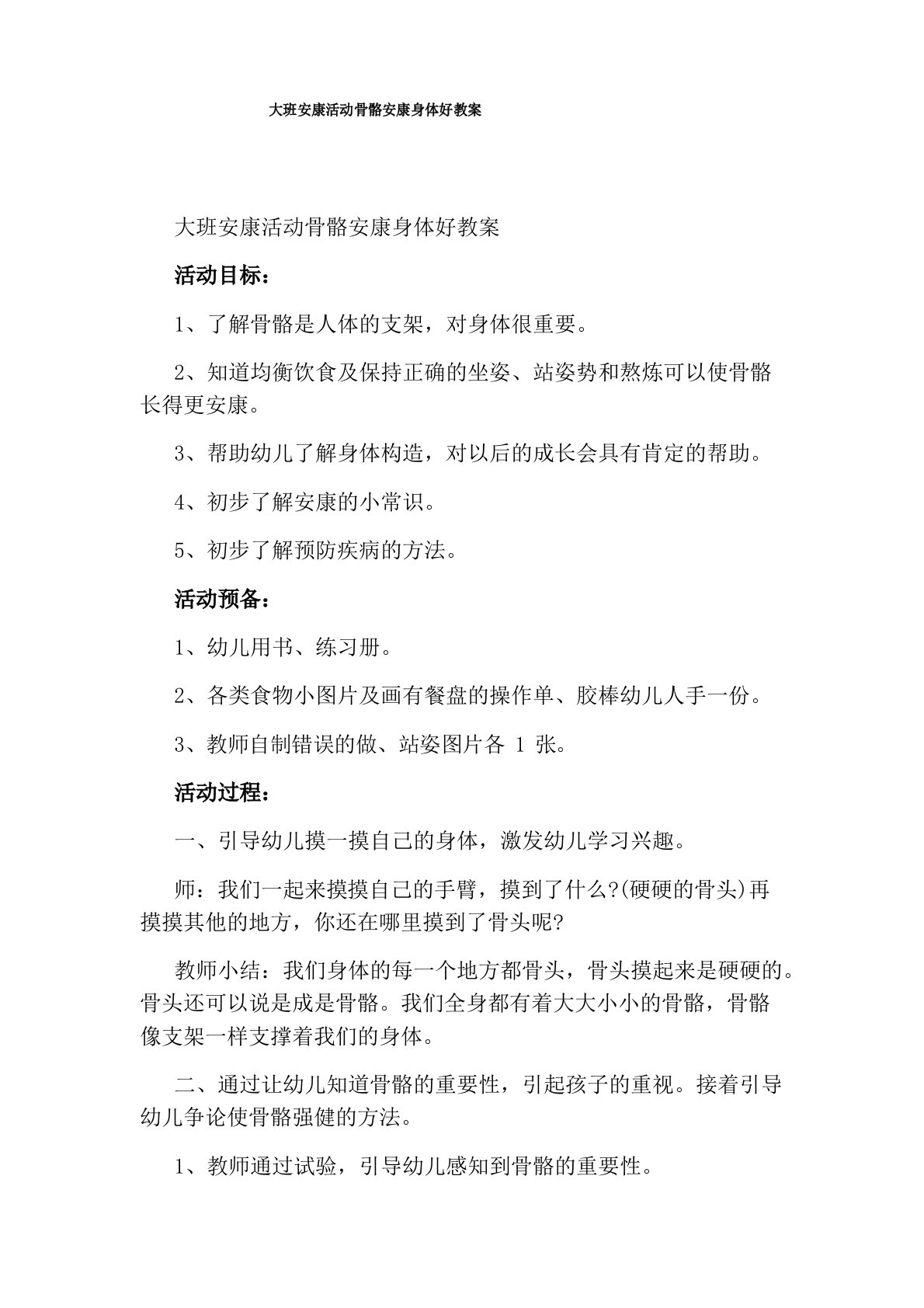 大班安康活动骨骼安康身体好教案

大班安康活动骨骼安康身体好教案

活动目标：

1、了解骨骼是人体的支架，对身体很重要。

2、知道均衡饮食及保持正确的坐姿、站姿势和熬炼可以使骨骼长得更安康。

3、帮助幼儿了解身体构造，对以后的成长会具有肯定的帮助。

4、初步了解安康的小常识。

5、初步了解预防疾病的方法。

活动预备：

1、幼儿用书、练习册。

2、各类食物小图片及画有餐盘的操作单、胶棒幼儿人手一份。

3、教师自制错误的做、站姿图片各 1 张。

活动过程：

一、引导幼儿摸一摸自己的身体，激发幼儿学习兴趣。

师：我们一起来摸摸自己的手臂，摸到了什么?(硬硬的骨头)再摸摸其他的地方，你还在哪里摸到了骨头呢?

教师小结：我们身体的每一个地方都骨头，骨头摸起来是硬硬的。骨头还可以说是成是骨骼。我们全身都有着大大小小的骨骼，骨骼像支架一样支撑着我们的身体。

二、通过让幼儿知道骨骼的重要性，引起孩子的重视。接着引导幼儿争论使骨骼强健的方法。

1、教师通过试验，引导幼儿感知到骨骼的重要性。